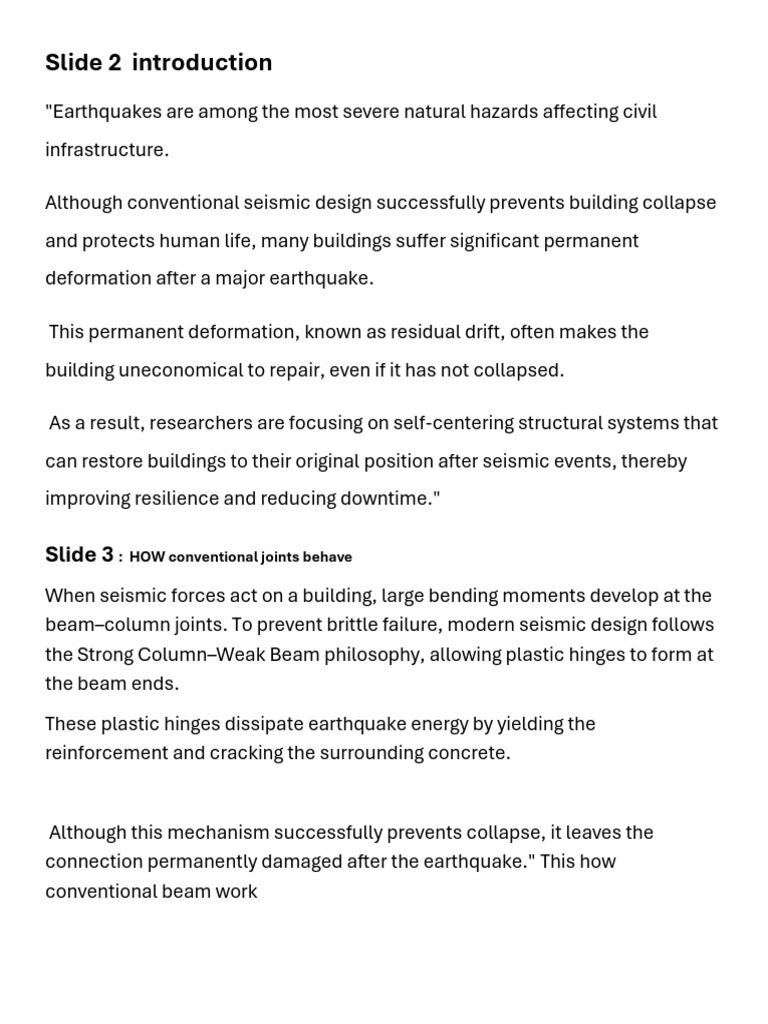 Slide 2 introduction

"Earthquakes are among the most severe natural hazards affecting civil infrastructure.

Although conventional seismic design successfully prevents building collapse and protects human life, many buildings suffer significant permanent deformation after a major earthquake.

This permanent deformation, known as residual drift, often makes the building uneconomical to repair, even if it has not collapsed.

As a result, researchers are focusing on self-centering structural systems that can restore buildings to their original position after seismic events, thereby improving resilience and reducing downtime."

Slide 3 : HOW conventional joints behave

When seismic forces act on a building, large bending moments develop at the beam–column joints. To prevent brittle failure, modern seismic design follows the Strong Column–Weak Beam philosophy, allowing plastic hinges to form at the beam ends.

These plastic hinges dissipate earthquake energy by yielding the reinforcement and cracking the surrounding concrete.

Although this mechanism successfully prevents collapse, it leaves the connection permanently damaged after the earthquake." This how conventional beam work